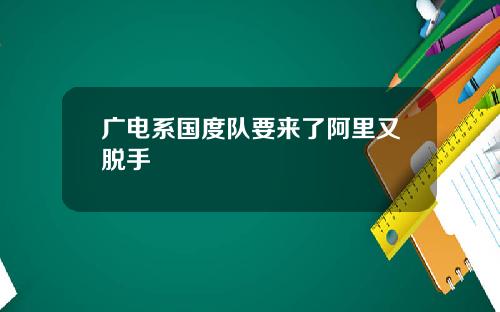 广电系国度队要来了阿里又脱手